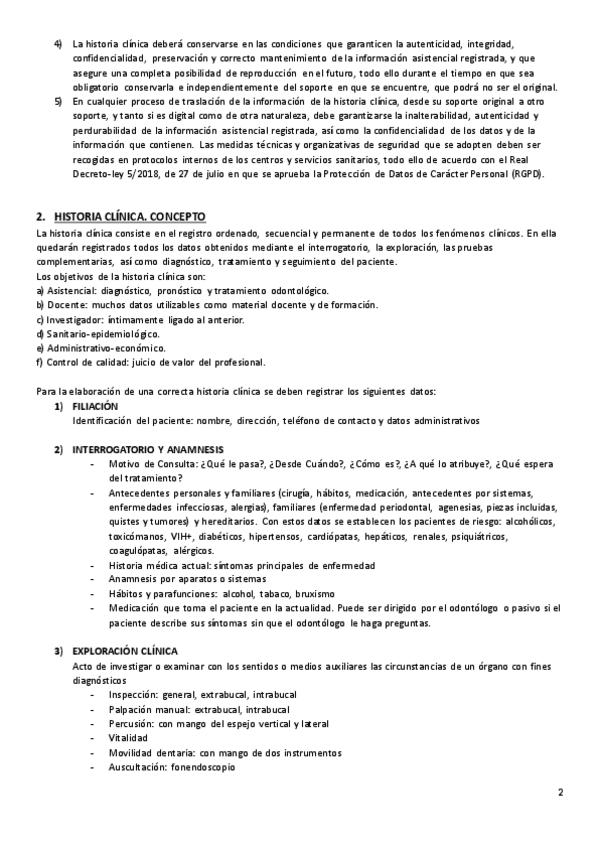 4) La historia clínica deberá conservarse en las condiciones que garanticen la autenticidad, integridad, confidencialidad, preservación y correcto mantenimiento de la información asistencial registrada, y que asegure una completa posibilidad de reproducción en el futuro, todo ello durante el tiempo en que sea obligatorio conservarla e independientemente del soporte en que se encuentre, que podrá no ser el original.

5) En cualquier proceso de traslación de la información de la historia clínica, desde su soporte original a otro soporte, y tanto si es digital como de otra naturaleza, debe garantizarse la inalterabilidad, autenticidad y perdurabilidad de la información asistencial registrada, así como la confidencialidad de los datos y de la información que contienen. Las medidas técnicas y organizativas de seguridad que se adopten deben ser recogidas en protocolos internos de los centros y servicios sanitarios, todo ello de acuerdo con el Real Decreto-ley 5/2018, de 27 de julio en que se aprueba la Protección de Datos de Carácter Personal (RGPD).

2. HISTORIA CLÍNICA. CONCEPTO

La historia clínica consiste en el registro ordenado, secuencial y permanente de todos los fenómenos clínicos. En ella quedarán registrados todos los datos obtenidos mediante el interrogatorio, la exploración, las pruebas complementarias, así como diagnóstico, tratamiento y seguimiento del paciente.
Los objetivos de la historia clínica son:
a) Asistencial: diagnóstico, pronóstico y tratamiento odontológico.
b) Docente: muchos datos utilizables como material docente y de formación.
c) Investigador: íntimamente ligado al anterior.
d) Sanitario-epidemiológico.
e) Administrativo-económico.
f) Control de calidad: juicio de valor del profesional.

Para la elaboración de una correcta historia clínica se deben registrar los siguientes datos:

1) FILIACIÓN
Identificación del paciente: nombre, dirección, teléfono de contacto y datos administrativos

2) INTERROGATORIO Y ANAMNESIS
- Motivo de Consulta: ¿Qué le pasa?, ¿Desde Cuándo?, ¿Cómo es?, ¿A qué lo atribuye?, ¿Qué espera del tratamiento?
- Antecedentes personales y familiares (cirugía, hábitos, medicación, antecedentes por sistemas, enfermedades infecciosas, alergias), familiares (enfermedad periodontal, agenesias, piezas incluidas, quistes y tumores) y hereditarios. Con estos datos se establecen los pacientes de riesgo: alcohólicos, toxicómanos, VIH+, diabéticos, hipertensos, cardiópatas, hepáticos, renales, psiquiátricos, coagulópatas, alérgicos.
- Historia médica actual: síntomas principales de enfermedad
- Anamnesis por aparatos o sistemas
- Hábitos y parafunciones: alcohol, tabaco, bruxismo
- Medicación que toma el paciente en la actualidad. Puede ser dirigido por el odontólogo o pasivo si el paciente describe sus síntomas sin que el odontólogo le haga preguntas.

3) EXPLORACIÓN CLÍNICA
Acto de investigar o examinar con los sentidos o medios auxiliares las circunstancias de un órgano con fines diagnósticos
- Inspección: general, extrabucal, intrabucal
- Palpación manual: extrabucal, intrabucal
- Percusión: con mango del espejo vertical y lateral
- Vitalidad
- Movilidad dentaria: con mango de dos instrumentos
- Auscultación: fonendoscopio

2